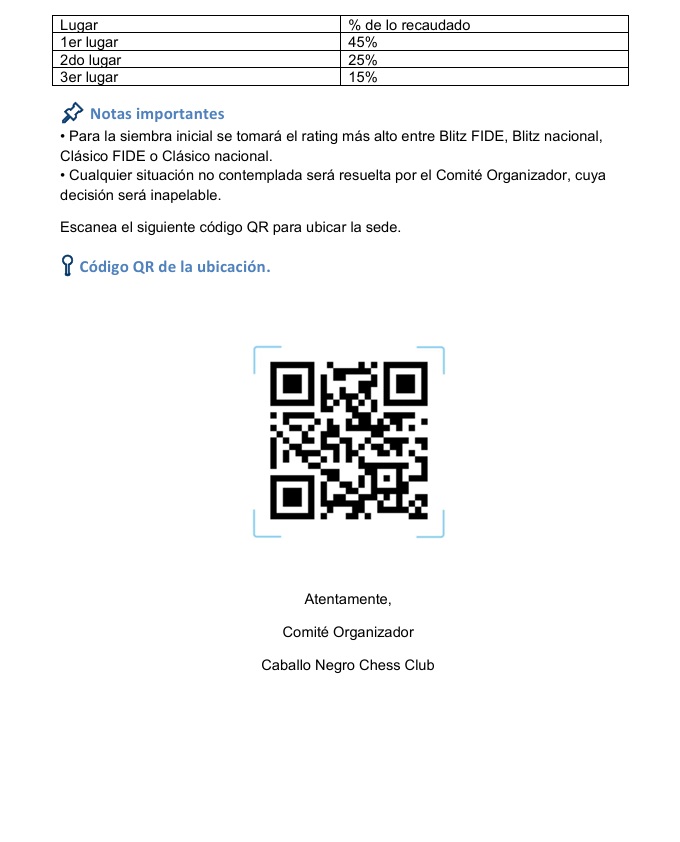 | Lugar | % de lo recaudado |
|---|---|
| 1er lugar | 45% |
| 2do lugar | 25% |
| 3er lugar | 15% |

Notas importantes

• Para la siembra inicial se tomará el rating más alto entre Blitz FIDE, Blitz nacional, Clásico FIDE o Clásico nacional.

• Cualquier situación no contemplada será resuelta por el Comité Organizador, cuya decisión será inapelable.

Escanea el siguiente código QR para ubicar la sede.

Código QR de la ubicación.

Atentamente,

Comité Organizador

Caballo Negro Chess Club